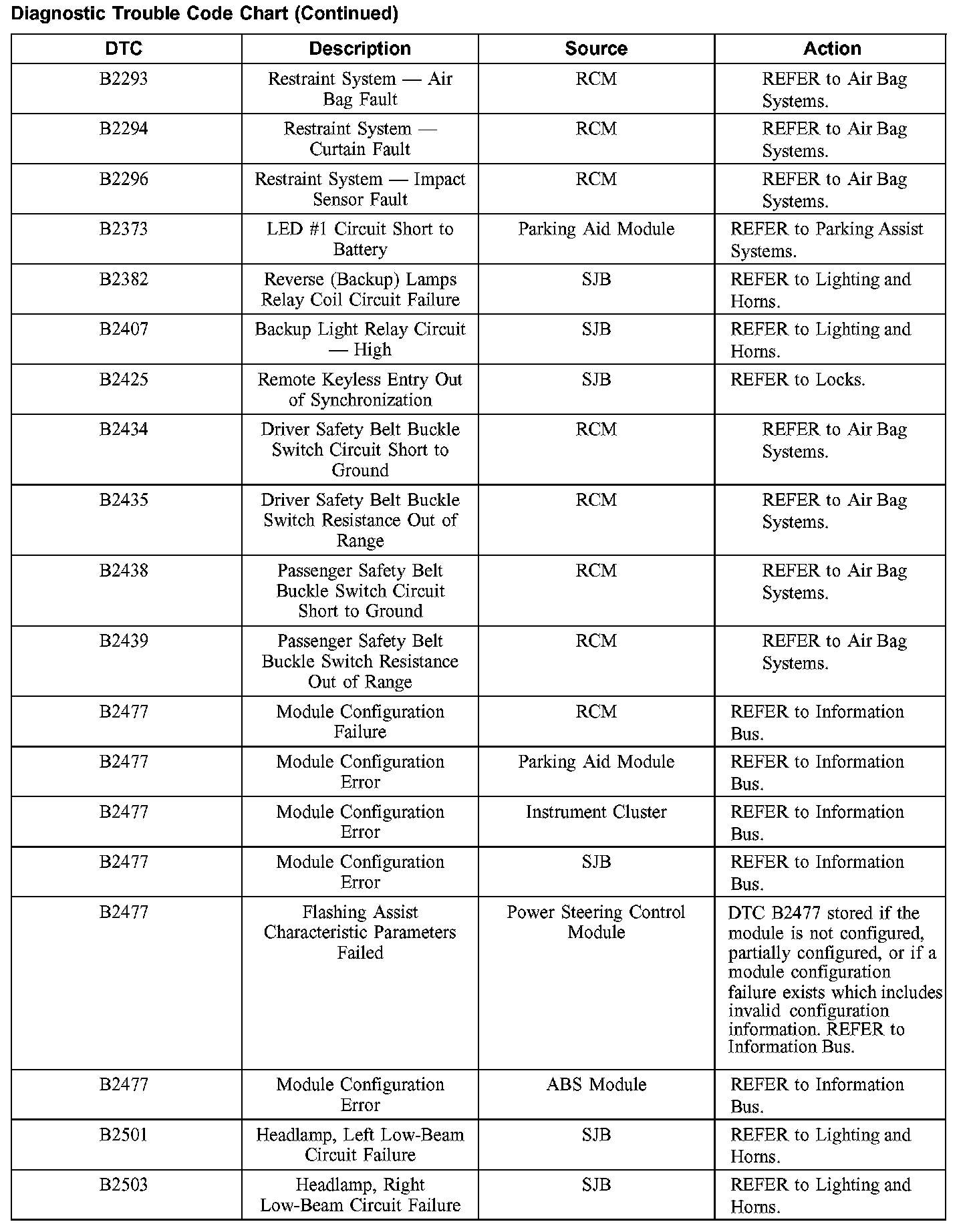 Diagnostic Trouble Code Chart (Continued)

| DTC | Description | Source | Action |
|---|---|---|---|
| B2293 | Restraint System — Air Bag Fault | RCM | REFER to Air Bag Systems. |
| B2294 | Restraint System — Curtain Fault | RCM | REFER to Air Bag Systems. |
| B2296 | Restraint System — Impact Sensor Fault | RCM | REFER to Air Bag Systems. |
| B2373 | LED #1 Circuit Short to Battery | Parking Aid Module | REFER to Parking Assist Systems. |
| B2382 | Reverse (Backup) Lamps Relay Coil Circuit Failure | SJB | REFER to Lighting and Horns. |
| B2407 | Backup Light Relay Circuit — High | SJB | REFER to Lighting and Horns. |
| B2425 | Remote Keyless Entry Out of Synchronization | SJB | REFER to Locks. |
| B2434 | Driver Safety Belt Buckle Switch Circuit Short to Ground | RCM | REFER to Air Bag Systems. |
| B2435 | Driver Safety Belt Buckle Switch Resistance Out of Range | RCM | REFER to Air Bag Systems. |
| B2438 | Passenger Safety Belt Buckle Switch Circuit Short to Ground | RCM | REFER to Air Bag Systems. |
| B2439 | Passenger Safety Belt Buckle Switch Resistance Out of Range | RCM | REFER to Air Bag Systems. |
| B2477 | Module Configuration Failure | RCM | REFER to Information Bus. |
| B2477 | Module Configuration Error | Parking Aid Module | REFER to Information Bus. |
| B2477 | Module Configuration Error | Instrument Cluster | REFER to Information Bus. |
| B2477 | Module Configuration Error | SJB | REFER to Information Bus. |
| B2477 | Flashing Assist Characteristic Parameters Failed | Power Steering Control Module | DTC B2477 stored if the module is not configured, partially configured, or if a module configuration failure exists which includes invalid configuration information. REFER to Information Bus. |
| B2477 | Module Configuration Error | ABS Module | REFER to Information Bus. |
| B2501 | Headlamp, Left Low-Beam Circuit Failure | SJB | REFER to Lighting and Horns. |
| B2503 | Headlamp, Right Low-Beam Circuit Failure | SJB | REFER to Lighting and Horns. |